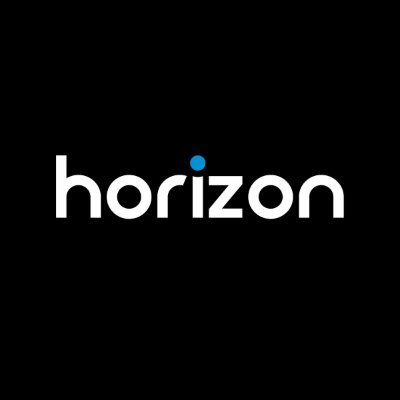 horizon